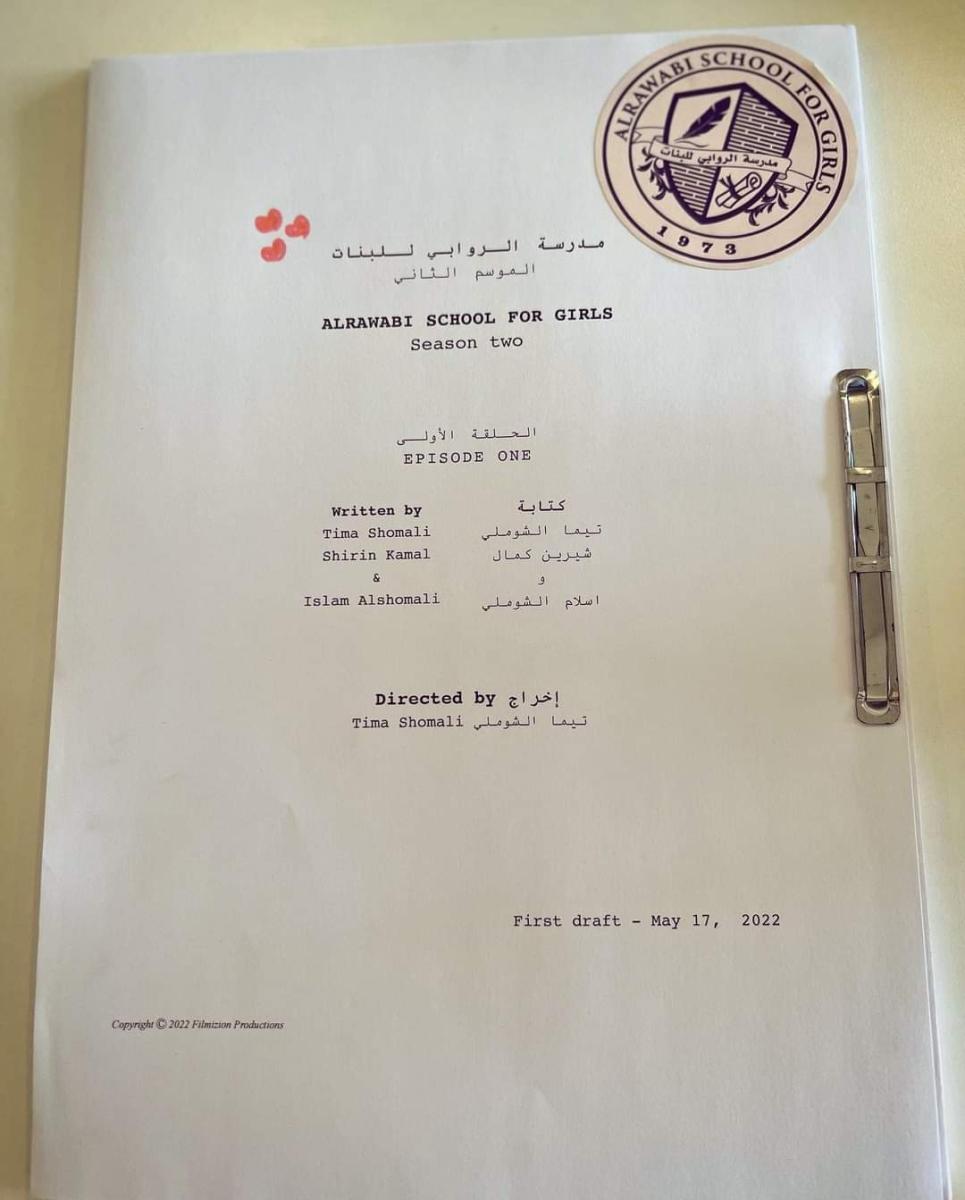 ALRAWABI SCHOOL FOR GIRLS
مدرسة الروابي للبنات
1973

مدرسة الروابي للبنات
الموسم الثاني

ALRAWABI SCHOOL FOR GIRLS
Season two

الحلقة الأولى
EPISODE ONE

Written by
Tima Shomali
Shirin Kamal
&
Islam Alshomali

كتابة
تيما الشوملي
شيرين كمال
و
اسلام الشوملي

Directed by إخراج
Tima Shomali تيما الشوملي

First draft - May 17, 2022

Copyright © 2022 Filmizion Productions